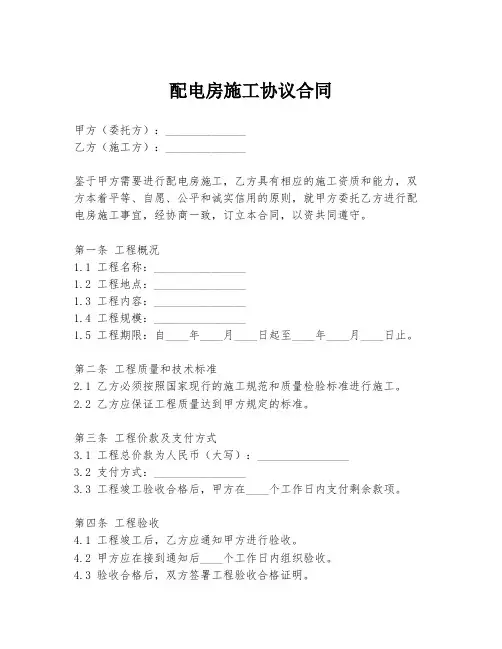 配电房施工协议合同

甲方（委托方）：______________
乙方（施工方）：______________

鉴于甲方需要进行配电房施工，乙方具有相应的施工资质和能力，双方本着平等、自愿、公平和诚实信用的原则，就甲方委托乙方进行配电房施工事宜，经协商一致，订立本合同，以资共同遵守。

第一条 工程概况
1.1 工程名称：________________
1.2 工程地点：________________
1.3 工程内容：________________
1.4 工程规模：________________
1.5 工程期限：自____年____月____日起至____年____月____日止。

第二条 工程质量和技术标准
2.1 乙方必须按照国家现行的施工规范和质量检验标准进行施工。
2.2 乙方应保证工程质量达到甲方规定的标准。

第三条 工程价款及支付方式
3.1 工程总价款为人民币（大写）：________________
3.2 支付方式：________________
3.3 工程竣工验收合格后，甲方在____个工作日内支付剩余款项。

第四条 工程验收
4.1 工程竣工后，乙方应通知甲方进行验收。
4.2 甲方应在接到通知后____个工作日内组织验收。
4.3 验收合格后，双方签署工程验收合格证明。